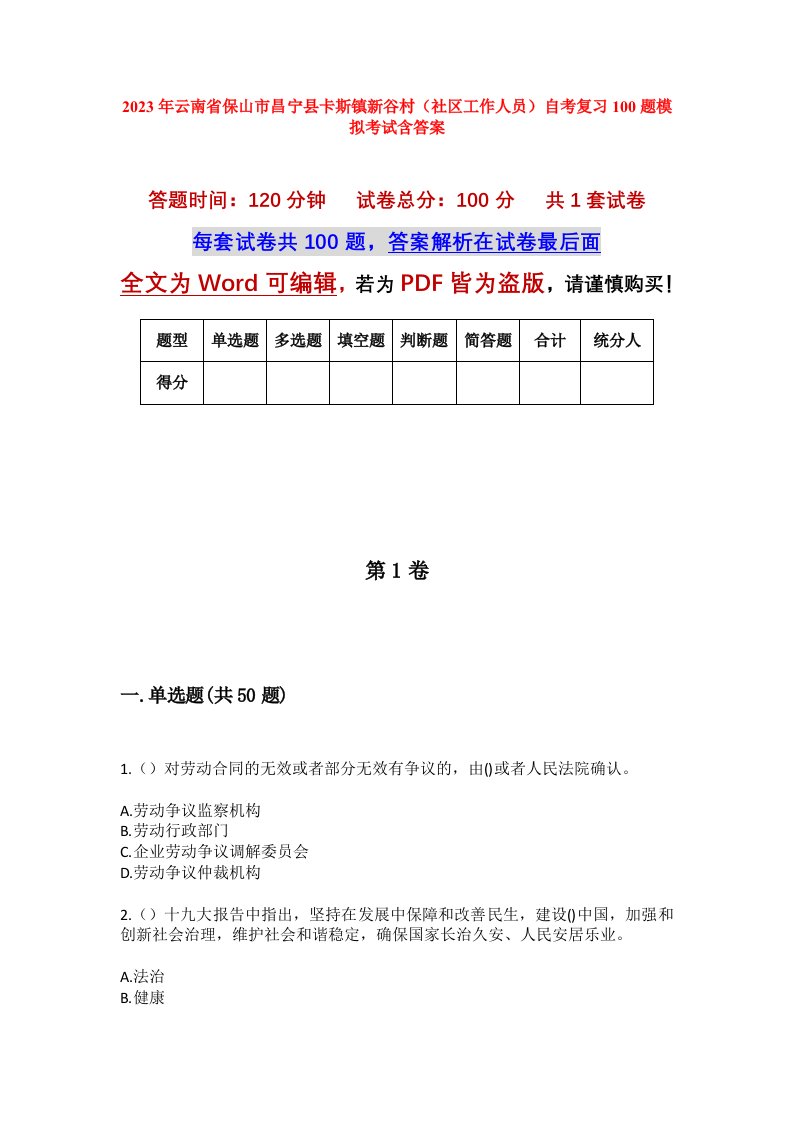 2023年云南省保山市昌宁县卡斯镇新谷村（社区工作人员）自考复习100题模拟考试含答案

答题时间：120分钟　试卷总分：100分　共1套试卷

每套试卷共100题，答案解析在试卷最后面

全文为Word可编辑，若为PDF皆为盗版，请谨慎购买！

| 题型 | 单选题 | 多选题 | 填空题 | 判断题 | 简答题 | 合计 | 统分人 |
|---|---|---|---|---|---|---|---|
| 得分 | | | | | | | |

第1卷

一.单选题(共50题)

1.（）对劳动合同的无效或者部分无效有争议的，由()或者人民法院确认。

A.劳动争议监察机构
B.劳动行政部门
C.企业劳动争议调解委员会
D.劳动争议仲裁机构

2.（）十九大报告中指出，坚持在发展中保障和改善民生，建设()中国，加强和创新社会治理，维护社会和谐稳定，确保国家长治久安、人民安居乐业。

A.法治
B.健康